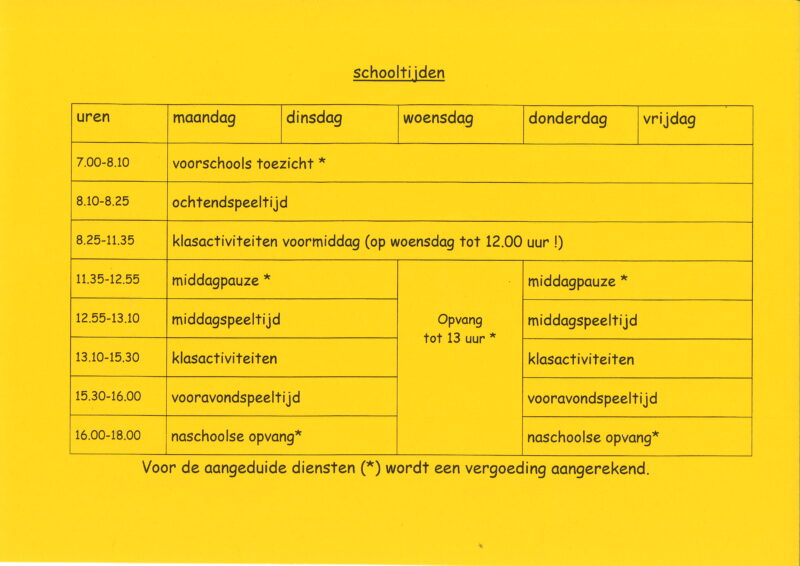 schooltijden

| uren | maandag | dinsdag | woensdag | donderdag | vrijdag |
|---|---|---|---|---|---|
| 7.00-8.10 | voorschools toezicht * | | | | |
| 8.10-8.25 | ochtendspeeltijd | | | | |
| 8.25-11.35 | klasactiviteiten voormiddag (op woensdag tot 12.00 uur !) | | | | |
| 11.35-12.55 | middagpauze * | | Opvang tot 13 uur * | middagpauze * | |
| 12.55-13.10 | middagspeeltijd | | | middagspeeltijd | |
| 13.10-15.30 | klasactiviteiten | | | klasactiviteiten | |
| 15.30-16.00 | vooravondspeeltijd | | | vooravondspeeltijd | |
| 16.00-18.00 | naschoolse opvang* | | | naschoolse opvang* | |

Voor de aangeduide diensten (*) wordt een vergoeding aangerekend.